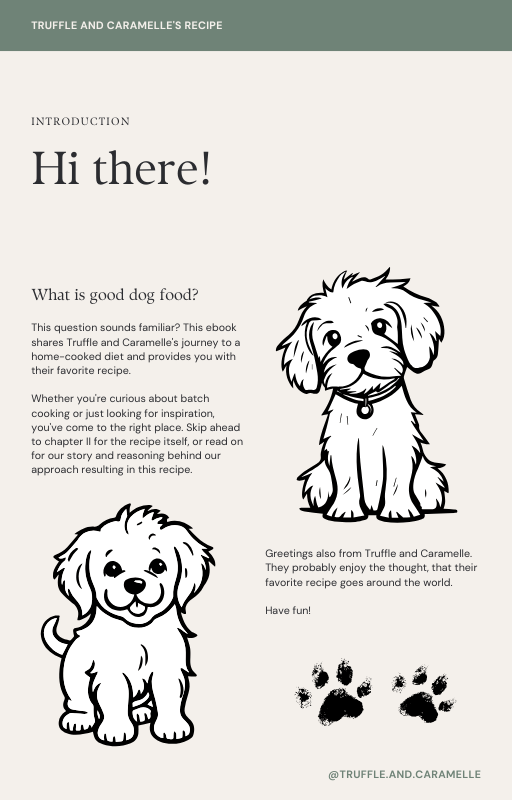 TRUFFLE AND CARAMELLE'S RECIPE

INTRODUCTION

Hi there!

What is good dog food?

This question sounds familiar? This ebook shares Truffle and Caramelle's journey to a home-cooked diet and provides you with their favorite recipe.

Whether you're curious about batch cooking or just looking for inspiration, you've come to the right place. Skip ahead to chapter II for the recipe itself, or read on for our story and reasoning behind our approach resulting in this recipe.

Greetings also from Truffle and Caramelle. They probably enjoy the thought, that their favorite recipe goes around the world.

Have fun!

@TRUFFLE.AND.CARAMELLE